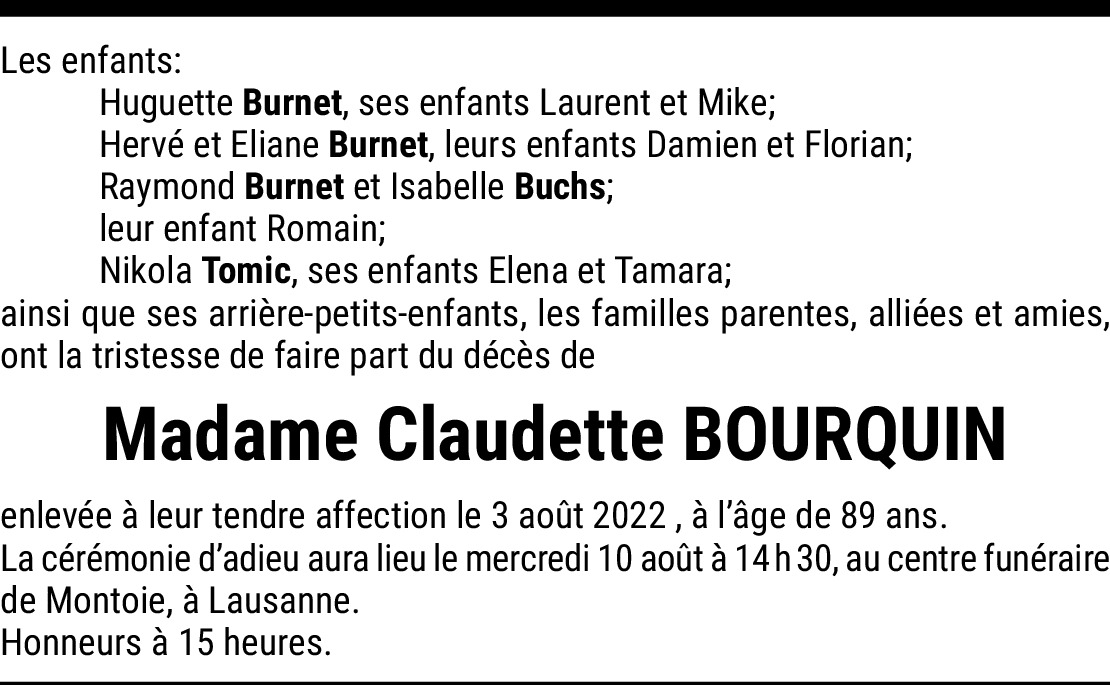 Les enfants:

Huguette Burnet, ses enfants Laurent et Mike;
Hervé et Eliane Burnet, leurs enfants Damien et Florian;
Raymond Burnet et Isabelle Buchs;
leur enfant Romain;
Nikola Tomic, ses enfants Elena et Tamara;

ainsi que ses arrière-petits-enfants, les familles parentes, alliées et amies, ont la tristesse de faire part du décès de

Madame Claudette BOURQUIN

enlevée à leur tendre affection le 3 août 2022 , à l'âge de 89 ans.
La cérémonie d'adieu aura lieu le mercredi 10 août à 14 h 30, au centre funéraire de Montoie, à Lausanne.
Honneurs à 15 heures.